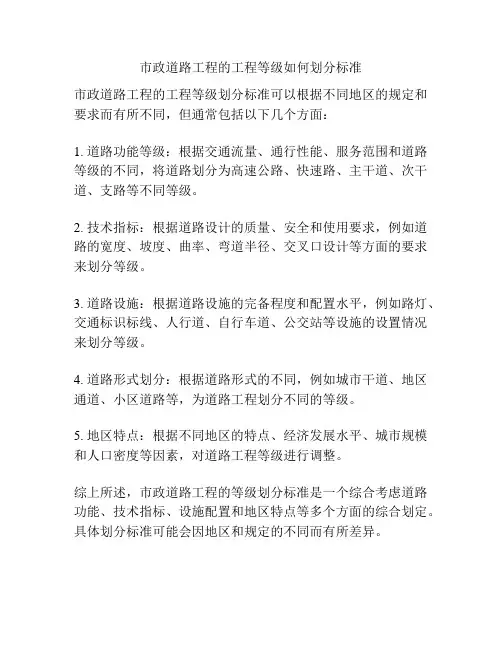 市政道路工程的工程等级如何划分标准

市政道路工程的工程等级划分标准可以根据不同地区的规定和要求而有所不同，但通常包括以下几个方面：

1. 道路功能等级：根据交通流量、通行性能、服务范围和道路等级的不同，将道路划分为高速公路、快速路、主干道、次干道、支路等不同等级。

2. 技术指标：根据道路设计的质量、安全和使用要求，例如道路的宽度、坡度、曲率、弯道半径、交叉口设计等方面的要求来划分等级。

3. 道路设施：根据道路设施的完备程度和配置水平，例如路灯、交通标识标线、人行道、自行车道、公交站等设施的设置情况来划分等级。

4. 道路形式划分：根据道路形式的不同，例如城市干道、地区通道、小区道路等，为道路工程划分不同的等级。

5. 地区特点：根据不同地区的特点、经济发展水平、城市规模和人口密度等因素，对道路工程等级进行调整。

综上所述，市政道路工程的等级划分标准是一个综合考虑道路功能、技术指标、设施配置和地区特点等多个方面的综合划定。具体划分标准可能会因地区和规定的不同而有所差异。